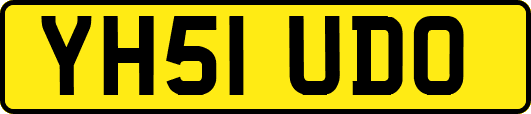 YH51 UDO